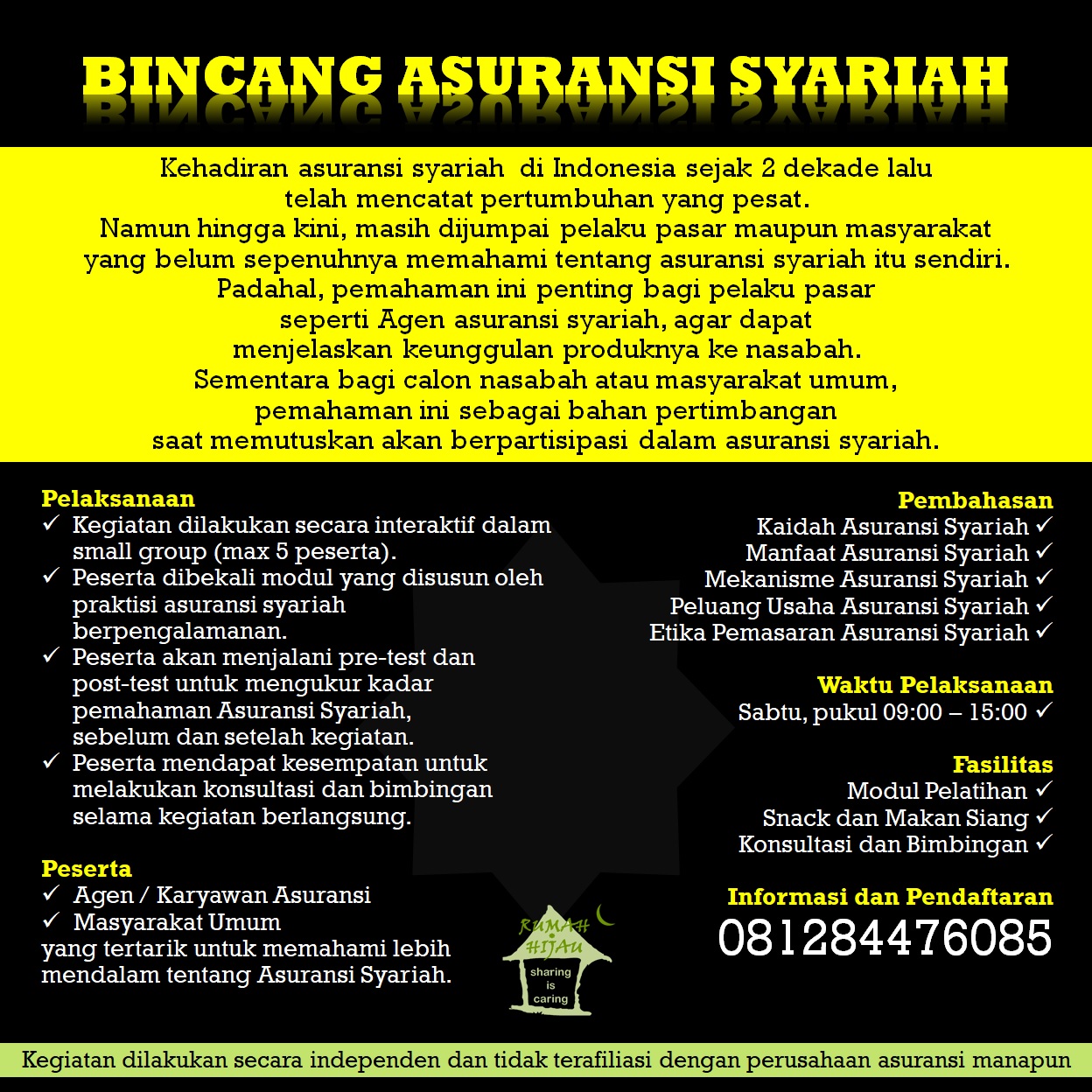 BINCANG ASURANSI SYARIAH

Kehadiran asuransi syariah di Indonesia sejak 2 dekade lalu telah mencatat pertumbuhan yang pesat. Namun hingga kini, masih dijumpai pelaku pasar maupun masyarakat yang belum sepenuhnya memahami tentang asuransi syariah itu sendiri. Padahal, pemahaman ini penting bagi pelaku pasar seperti Agen asuransi syariah, agar dapat menjelaskan keunggulan produknya ke nasabah. Sementara bagi calon nasabah atau masyarakat umum, pemahaman ini sebagai bahan pertimbangan saat memutuskan akan berpartisipasi dalam asuransi syariah.

Pelaksanaan
✓ Kegiatan dilakukan secara interaktif dalam small group (max 5 peserta).
✓ Peserta dibekali modul yang disusun oleh praktisi asuransi syariah berpengalamanan.
✓ Peserta akan menjalani pre-test dan post-test untuk mengukur kadar pemahaman Asuransi Syariah, sebelum dan setelah kegiatan.
✓ Peserta mendapat kesempatan untuk melakukan konsultasi dan bimbingan selama kegiatan berlangsung.

Peserta
✓ Agen / Karyawan Asuransi
✓ Masyarakat Umum
yang tertarik untuk memahami lebih mendalam tentang Asuransi Syariah.

Pembahasan
Kaidah Asuransi Syariah ✓
Manfaat Asuransi Syariah ✓
Mekanisme Asuransi Syariah ✓
Peluang Usaha Asuransi Syariah ✓
Etika Pemasaran Asuransi Syariah ✓

Waktu Pelaksanaan
Sabtu, pukul 09:00 – 15:00 ✓

Fasilitas
Modul Pelatihan ✓
Snack dan Makan Siang ✓
Konsultasi dan Bimbingan ✓

Informasi dan Pendaftaran
081284476085

RUMAH HIJAU
sharing is caring

Kegiatan dilakukan secara independen dan tidak terafiliasi dengan perusahaan asuransi manapun